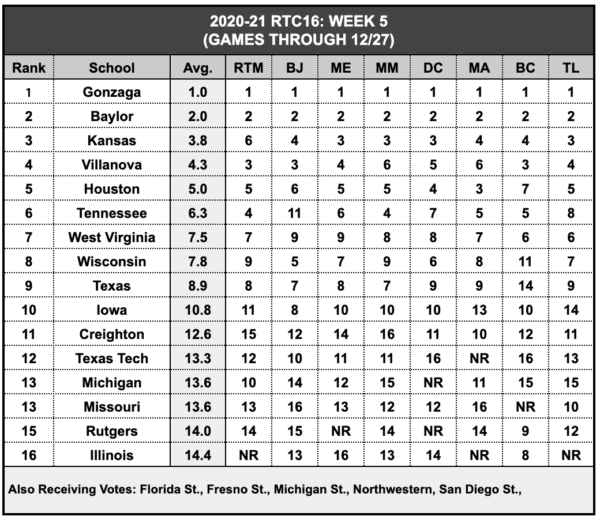 2020-21 RTC16: WEEK 5
(GAMES THROUGH 12/27)

| Rank | School | Avg. | RTM | BJ | ME | MM | DC | MA | BC | TL |
|---|---|---|---|---|---|---|---|---|---|---|
| 1 | Gonzaga | 1.0 | 1 | 1 | 1 | 1 | 1 | 1 | 1 | 1 |
| 2 | Baylor | 2.0 | 2 | 2 | 2 | 2 | 2 | 2 | 2 | 2 |
| 3 | Kansas | 3.8 | 6 | 4 | 3 | 3 | 3 | 4 | 4 | 3 |
| 4 | Villanova | 4.3 | 3 | 3 | 4 | 6 | 5 | 6 | 3 | 4 |
| 5 | Houston | 5.0 | 5 | 6 | 5 | 5 | 4 | 3 | 7 | 5 |
| 6 | Tennessee | 6.3 | 4 | 11 | 6 | 4 | 7 | 5 | 5 | 8 |
| 7 | West Virginia | 7.5 | 7 | 9 | 9 | 8 | 8 | 7 | 6 | 6 |
| 8 | Wisconsin | 7.8 | 9 | 5 | 7 | 9 | 6 | 8 | 11 | 7 |
| 9 | Texas | 8.9 | 8 | 7 | 8 | 7 | 9 | 9 | 14 | 9 |
| 10 | Iowa | 10.8 | 11 | 8 | 10 | 10 | 10 | 13 | 10 | 14 |
| 11 | Creighton | 12.6 | 15 | 12 | 14 | 16 | 11 | 10 | 12 | 11 |
| 12 | Texas Tech | 13.3 | 12 | 10 | 11 | 11 | 16 | NR | 16 | 13 |
| 13 | Michigan | 13.6 | 10 | 14 | 12 | 15 | NR | 11 | 15 | 15 |
| 13 | Missouri | 13.6 | 13 | 16 | 13 | 12 | 12 | 16 | NR | 10 |
| 15 | Rutgers | 14.0 | 14 | 15 | NR | 14 | NR | 14 | 9 | 12 |
| 16 | Illinois | 14.4 | NR | 13 | 16 | 13 | 14 | NR | 8 | NR |

Also Receiving Votes: Florida St., Fresno St., Michigan St., Northwestern, San Diego St.,